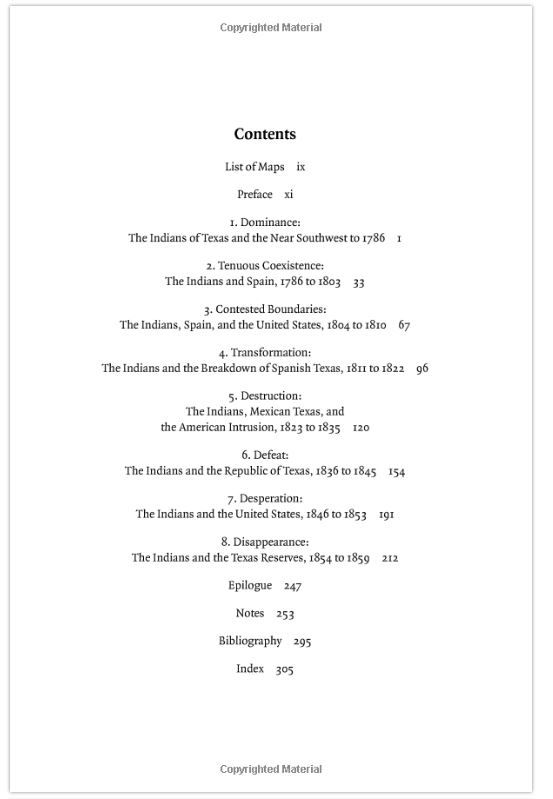 Copyrighted Material

Contents

List of Maps ix

Preface xi

1. Dominance:
The Indians of Texas and the Near Southwest to 1786 1

2. Tenuous Coexistence:
The Indians and Spain, 1786 to 1803 33

3. Contested Boundaries:
The Indians, Spain, and the United States, 1804 to 1810 67

4. Transformation:
The Indians and the Breakdown of Spanish Texas, 1811 to 1822 96

5. Destruction:
The Indians, Mexican Texas, and the American Intrusion, 1823 to 1835 120

6. Defeat:
The Indians and the Republic of Texas, 1836 to 1845 154

7. Desperation:
The Indians and the United States, 1846 to 1853 191

8. Disappearance:
The Indians and the Texas Reserves, 1854 to 1859 212

Epilogue 247

Notes 253

Bibliography 295

Index 305

Copyrighted Material